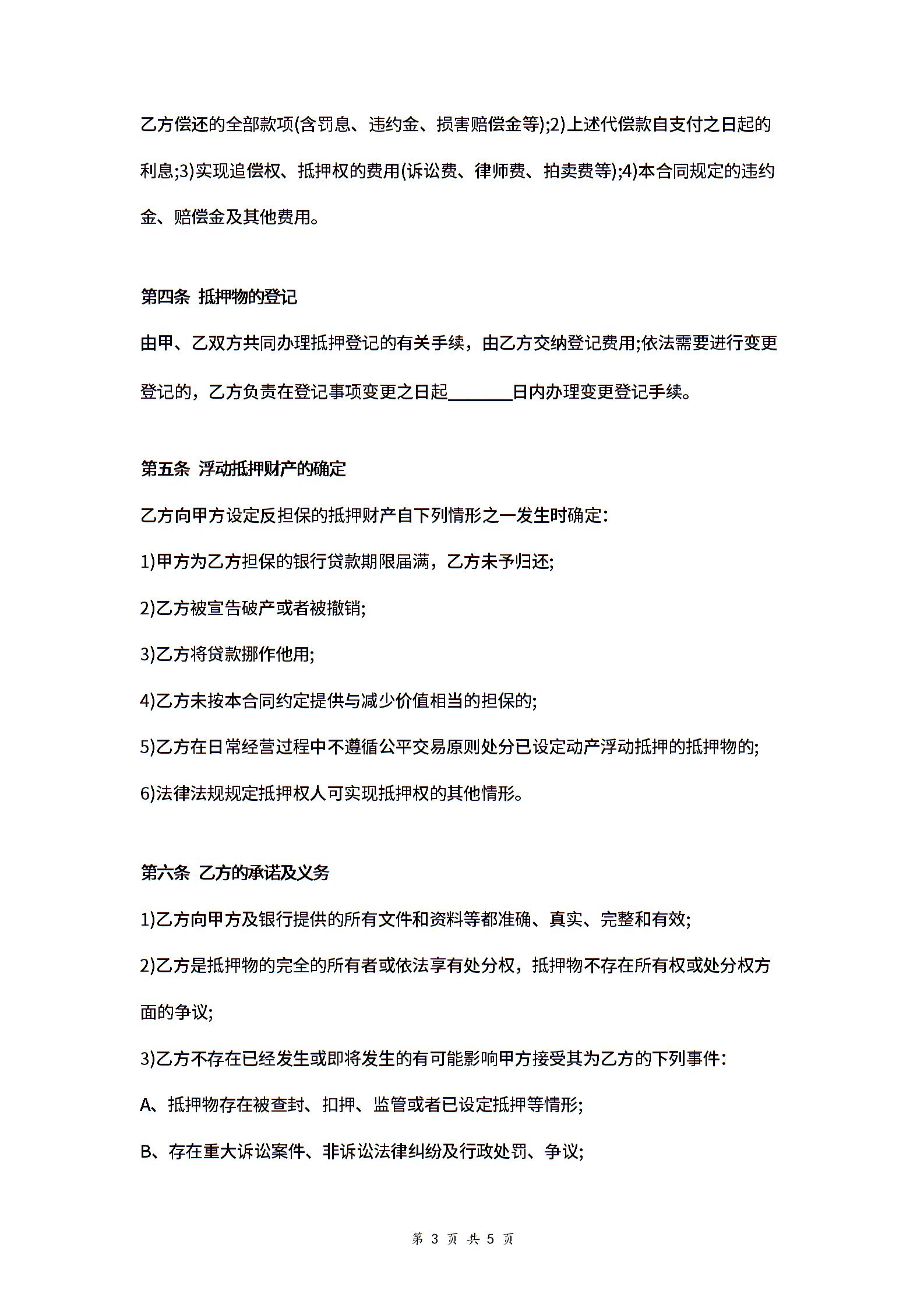 乙方偿还的全部款项(含罚息、违约金、损害赔偿金等);2)上述代偿款自支付之日起的利息;3)实现追偿权、抵押权的费用(诉讼费、律师费、拍卖费等);4)本合同规定的违约金、赔偿金及其他费用。

第四条 抵押物的登记

由甲、乙双方共同办理抵押登记的有关手续，由乙方交纳登记费用;依法需要进行变更登记的，乙方负责在登记事项变更之日起________日内办理变更登记手续。

第五条 浮动抵押财产的确定

乙方向甲方设定反担保的抵押财产自下列情形之一发生时确定：

1)甲方为乙方担保的银行贷款期限届满，乙方未予归还;

2)乙方被宣告破产或者被撤销;

3)乙方将贷款挪作他用;

4)乙方未按本合同约定提供与减少价值相当的担保的;

5)乙方在日常经营过程中不遵循公平交易原则处分已设定动产浮动抵押的抵押物的;

6)法律法规规定抵押权人可实现抵押权的其他情形。

第六条 乙方的承诺及义务

1)乙方向甲方及银行提供的所有文件和资料等都准确、真实、完整和有效;

2)乙方是抵押物的完全的所有者或依法享有处分权，抵押物不存在所有权或处分权方面的争议;

3)乙方不存在已经发生或即将发生的有可能影响甲方接受其为乙方的下列事件：

A、抵押物存在被查封、扣押、监管或者已设定抵押等情形;

B、存在重大诉讼案件、非诉讼法律纠纷及行政处罚、争议;

第 3 页 共 5 页